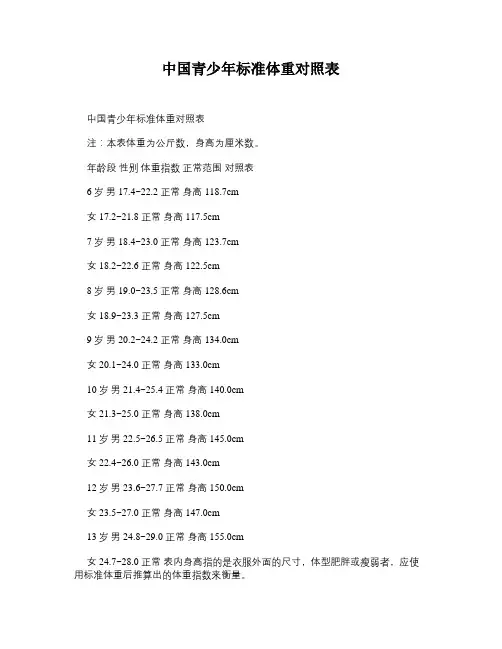 中国青少年标准体重对照表

中国青少年标准体重对照表

注：本表体重为公斤数，身高为厘米数。

年龄段 性别 体重指数 正常范围 对照表

6 岁 男 17.4-22.2 正常 身高 118.7cm

女 17.2-21.8 正常 身高 117.5cm

7 岁 男 18.4-23.0 正常 身高 123.7cm

女 18.2-22.6 正常 身高 122.5cm

8 岁 男 19.0-23.5 正常 身高 128.6cm

女 18.9-23.3 正常 身高 127.5cm

9 岁 男 20.2-24.2 正常 身高 134.0cm

女 20.1-24.0 正常 身高 133.0cm

10 岁 男 21.4-25.4 正常 身高 140.0cm

女 21.3-25.0 正常 身高 138.0cm

11 岁 男 22.5-26.5 正常 身高 145.0cm

女 22.4-26.0 正常 身高 143.0cm

12 岁 男 23.6-27.7 正常 身高 150.0cm

女 23.5-27.0 正常 身高 147.0cm

13 岁 男 24.8-29.0 正常 身高 155.0cm

女 24.7-28.0 正常 表内身高指的是衣服外面的尺寸，体型肥胖或瘦弱者，应使用标准体重后推算出的体重指数来衡量。